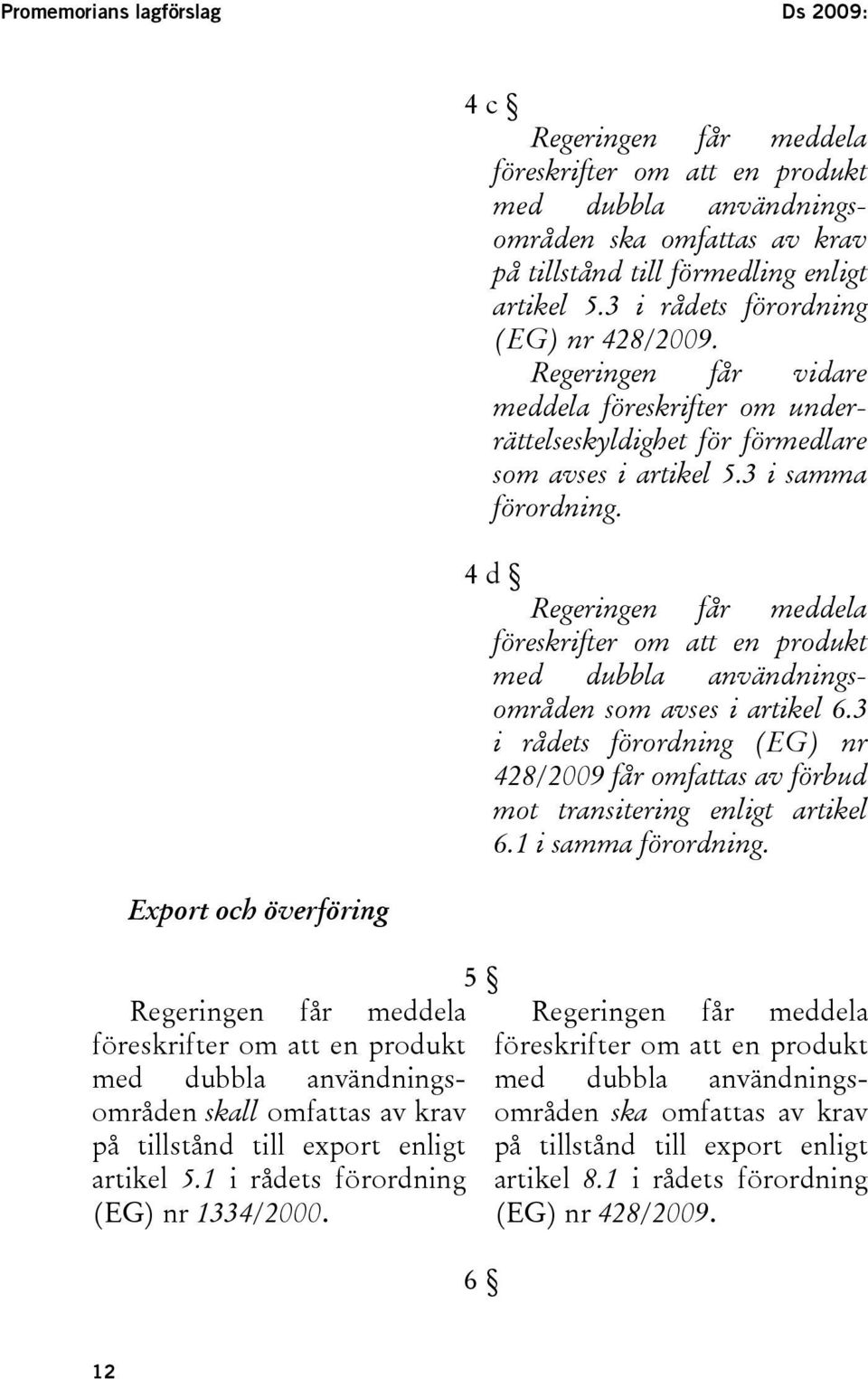 Promemorians lagförslag

Ds 2009:

4 c §

Regeringen får meddela föreskrifter om att en produkt med dubbla användningsområden ska omfattas av krav på tillstånd till förmedling enligt artikel 5.3 i rådets förordning (EG) nr 428/2009. Regeringen får vidare meddela föreskrifter om underrättelseskyldighet för förmedlare som avses i artikel 5.3 i samma förordning.

4 d §

Regeringen får meddela föreskrifter om att en produkt med dubbla användningsområden som avses i artikel 6.3 i rådets förordning (EG) nr 428/2009 får omfattas av förbud mot transitering enligt artikel 6.1 i samma förordning.

Export och överföring

5 §

Regeringen får meddela föreskrifter om att en produkt med dubbla användningsområden skall omfattas av krav på tillstånd till export enligt artikel 5.1 i rådets förordning (EG) nr 1334/2000.

Regeringen får meddela föreskrifter om att en produkt med dubbla användningsområden ska omfattas av krav på tillstånd till export enligt artikel 8.1 i rådets förordning (EG) nr 428/2009.

6 §

12